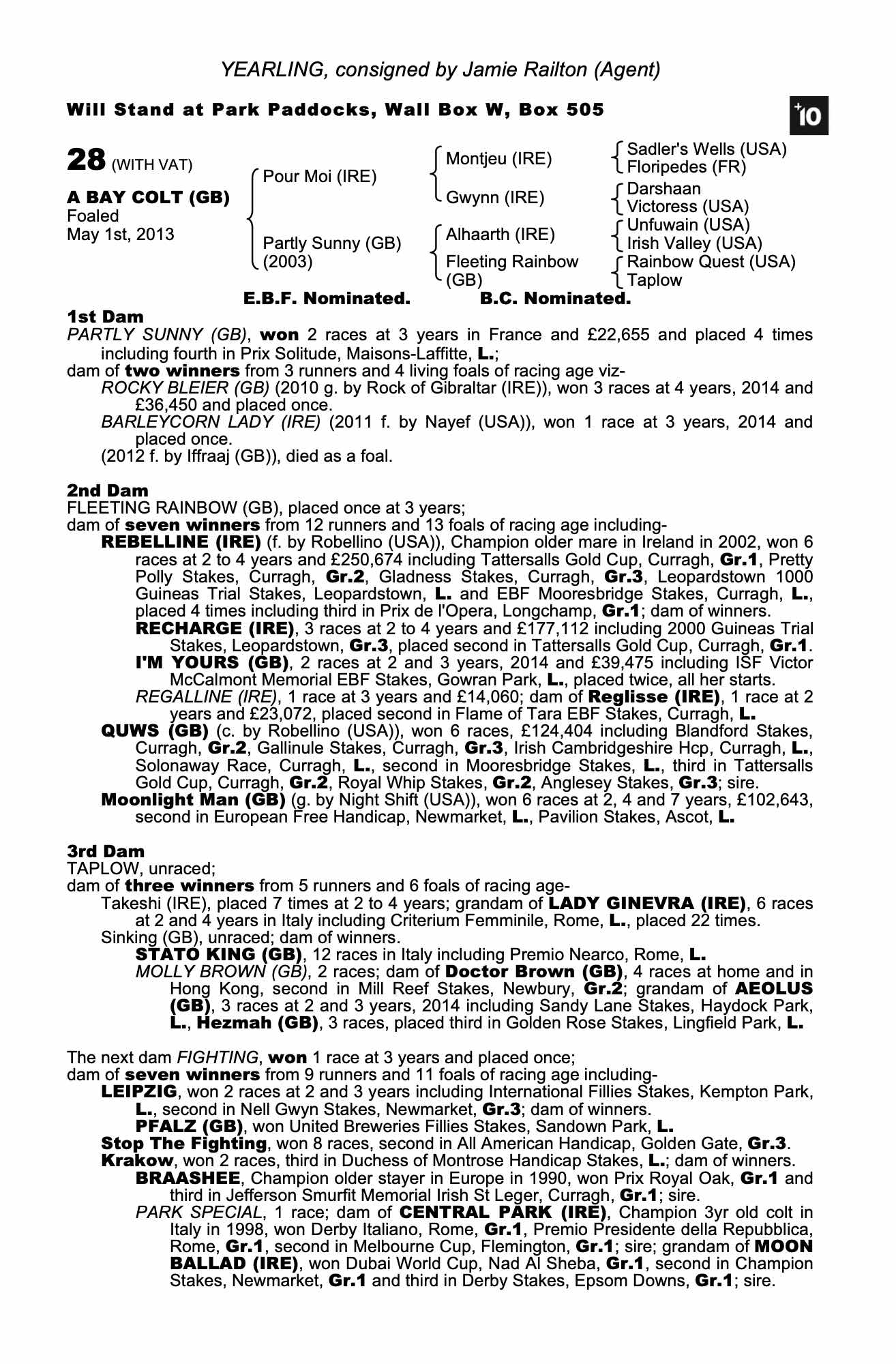 YEARLING, consigned by Jamie Railton (Agent)

Will Stand at Park Paddocks, Wall Box W, Box 505

+10

28 (WITH VAT)

A BAY COLT (GB)
Foaled
May 1st, 2013

Pour Moi (IRE)

Partly Sunny (GB)
(2003)

Montjeu (IRE)

Gwynn (IRE)

Alhaarth (IRE)

Fleeting Rainbow (GB)

Sadler's Wells (USA)
Floripedes (FR)
Darshaan
Victoress (USA)
Unfuwain (USA)
Irish Valley (USA)
Rainbow Quest (USA)
Taplow

E.B.F. Nominated. B.C. Nominated.

1st Dam
PARTLY SUNNY (GB), won 2 races at 3 years in France and £22,655 and placed 4 times including fourth in Prix Solitude, Maisons-Laffitte, L.;
dam of two winners from 3 runners and 4 living foals of racing age viz-
ROCKY BLEIER (GB) (2010 g. by Rock of Gibraltar (IRE)), won 3 races at 4 years, 2014 and £36,450 and placed once.
BARLEYCORN LADY (IRE) (2011 f. by Nayef (USA)), won 1 race at 3 years, 2014 and placed once.
(2012 f. by Iffraaj (GB)), died as a foal.

2nd Dam
FLEETING RAINBOW (GB), placed once at 3 years;
dam of seven winners from 12 runners and 13 foals of racing age including-
REBELLINE (IRE) (f. by Robellino (USA)), Champion older mare in Ireland in 2002, won 6 races at 2 to 4 years and £250,674 including Tattersalls Gold Cup, Curragh, Gr.1, Pretty Polly Stakes, Curragh, Gr.2, Gladness Stakes, Curragh, Gr.3, Leopardstown 1000 Guineas Trial Stakes, Leopardstown, L. and EBF Mooresbridge Stakes, Curragh, L., placed 4 times including third in Prix de l'Opera, Longchamp, Gr.1; dam of winners.
RECHARGE (IRE), 3 races at 2 to 4 years and £177,112 including 2000 Guineas Trial Stakes, Leopardstown, Gr.3, placed second in Tattersalls Gold Cup, Curragh, Gr.1.
I'M YOURS (GB), 2 races at 2 and 3 years, 2014 and £39,475 including ISF Victor McCalmont Memorial EBF Stakes, Gowran Park, L., placed twice, all her starts.
REGALLINE (IRE), 1 race at 3 years and £14,060; dam of Reglisse (IRE), 1 race at 2 years and £23,072, placed second in Flame of Tara EBF Stakes, Curragh, L.
QUWS (GB) (c. by Robellino (USA)), won 6 races, £124,404 including Blandford Stakes, Curragh, Gr.2, Gallinule Stakes, Curragh, Gr.3, Irish Cambridgeshire Hcp, Curragh, L., Solonaway Race, Curragh, L., second in Mooresbridge Stakes, L., third in Tattersalls Gold Cup, Curragh, Gr.2, Royal Whip Stakes, Gr.2, Anglesey Stakes, Gr.3; sire.
Moonlight Man (GB) (g. by Night Shift (USA)), won 6 races at 2, 4 and 7 years, £102,643, second in European Free Handicap, Newmarket, L., Pavilion Stakes, Ascot, L.

3rd Dam
TAPLOW, unraced;
dam of three winners from 5 runners and 6 foals of racing age-
Takeshi (IRE), placed 7 times at 2 to 4 years; grandam of LADY GINEVRA (IRE), 6 races at 2 and 4 years in Italy including Criterium Femminile, Rome, L., placed 22 times.
Sinking (GB), unraced; dam of winners.
STATO KING (GB), 12 races in Italy including Premio Nearco, Rome, L.
MOLLY BROWN (GB), 2 races; dam of Doctor Brown (GB), 4 races at home and in Hong Kong, second in Mill Reef Stakes, Newbury, Gr.2; grandam of AEOLUS (GB), 3 races at 2 and 3 years, 2014 including Sandy Lane Stakes, Haydock Park, L., Hezmah (GB), 3 races, placed third in Golden Rose Stakes, Lingfield Park, L.

The next dam FIGHTING, won 1 race at 3 years and placed once;
dam of seven winners from 9 runners and 11 foals of racing age including-
LEIPZIG, won 2 races at 2 and 3 years including International Fillies Stakes, Kempton Park, L., second in Nell Gwyn Stakes, Newmarket, Gr.3; dam of winners.
PFALZ (GB), won United Breweries Fillies Stakes, Sandown Park, L.
Stop The Fighting, won 8 races, second in All American Handicap, Golden Gate, Gr.3.
Krakow, won 2 races, third in Duchess of Montrose Handicap Stakes, L.; dam of winners.
BRAASHEE, Champion older stayer in Europe in 1990, won Prix Royal Oak, Gr.1 and third in Jefferson Smurfit Memorial Irish St Leger, Curragh, Gr.1; sire.
PARK SPECIAL, 1 race; dam of CENTRAL PARK (IRE), Champion 3yr old colt in Italy in 1998, won Derby Italiano, Rome, Gr.1, Premio Presidente della Repubblica, Rome, Gr.1, second in Melbourne Cup, Flemington, Gr.1; sire; grandam of MOON BALLAD (IRE), won Dubai World Cup, Nad Al Sheba, Gr.1, second in Champion Stakes, Newmarket, Gr.1 and third in Derby Stakes, Epsom Downs, Gr.1; sire.